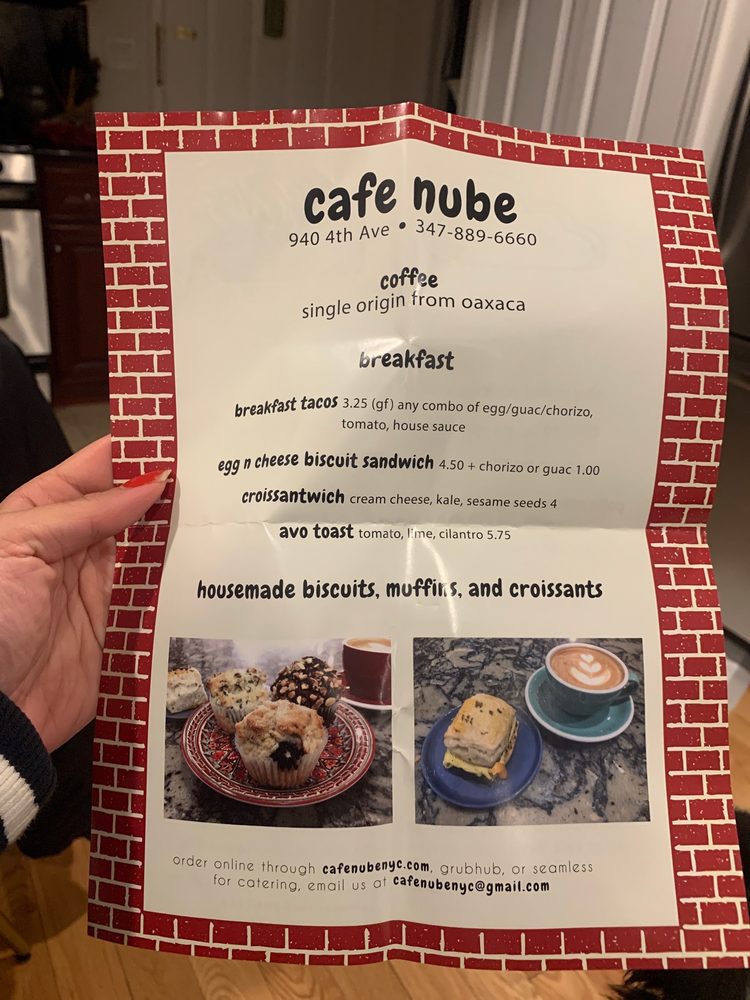 cafe nube
940 4th Ave • 347-889-6660

coffee
single origin from oaxaca

breakfast

breakfast tacos 3.25 (gf) any combo of egg/guac/chorizo, tomato, house sauce

egg n cheese biscuit sandwich 4.50 + chorizo or guac 1.00

croissantwich cream cheese, kale, sesame seeds 4

avo toast tomato, lime, cilantro 5.75

housemade biscuits, muffins, and croissants

order online through cafenubenyc.com, grubhub, or seamless
for catering, email us at cafenubenyc@gmail.com